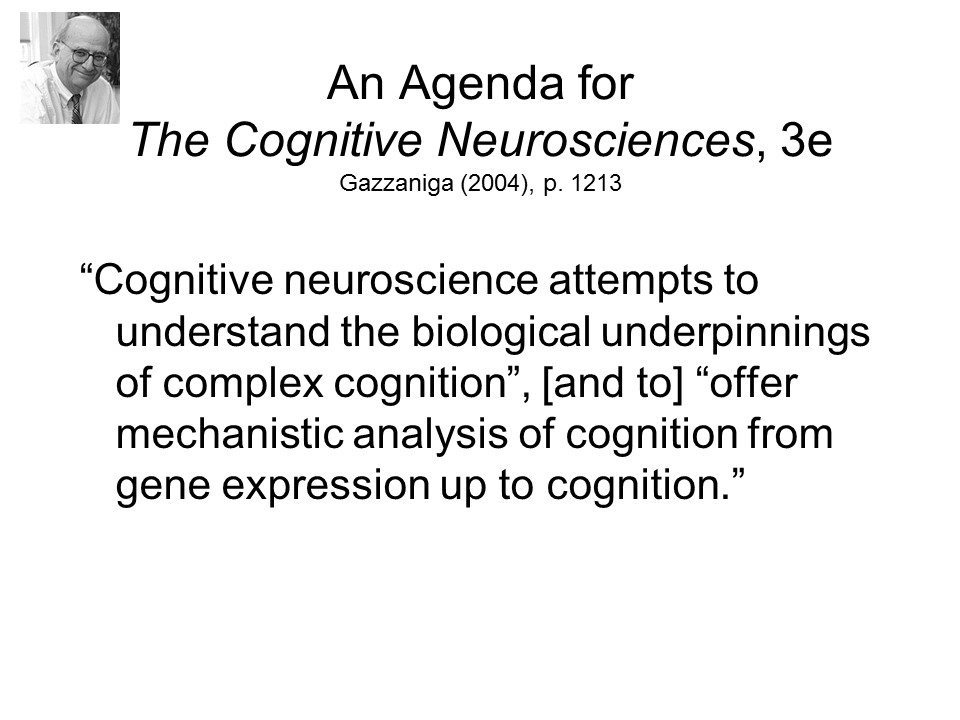 An Agenda for
The Cognitive Neurosciences, 3e
Gazzaniga (2004), p. 1213

"Cognitive neuroscience attempts to understand the biological underpinnings of complex cognition", [and to] "offer mechanistic analysis of cognition from gene expression up to cognition."